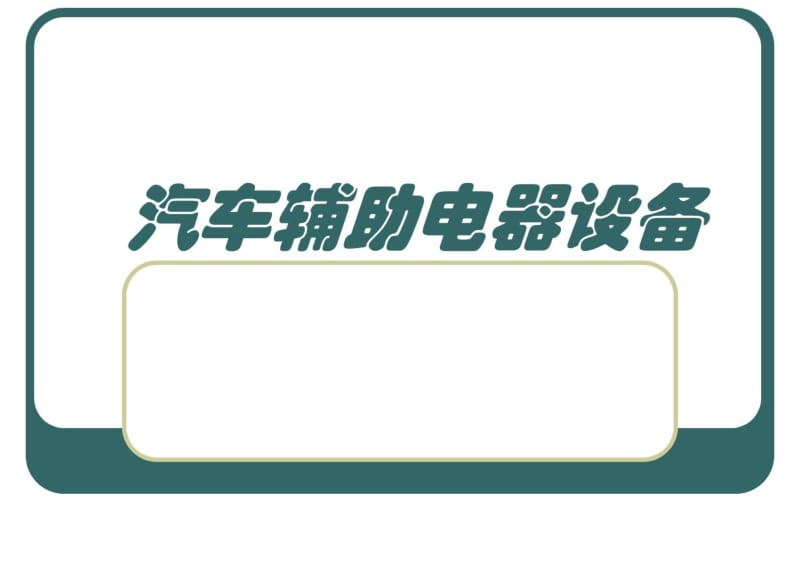 汽车辅助电器设备